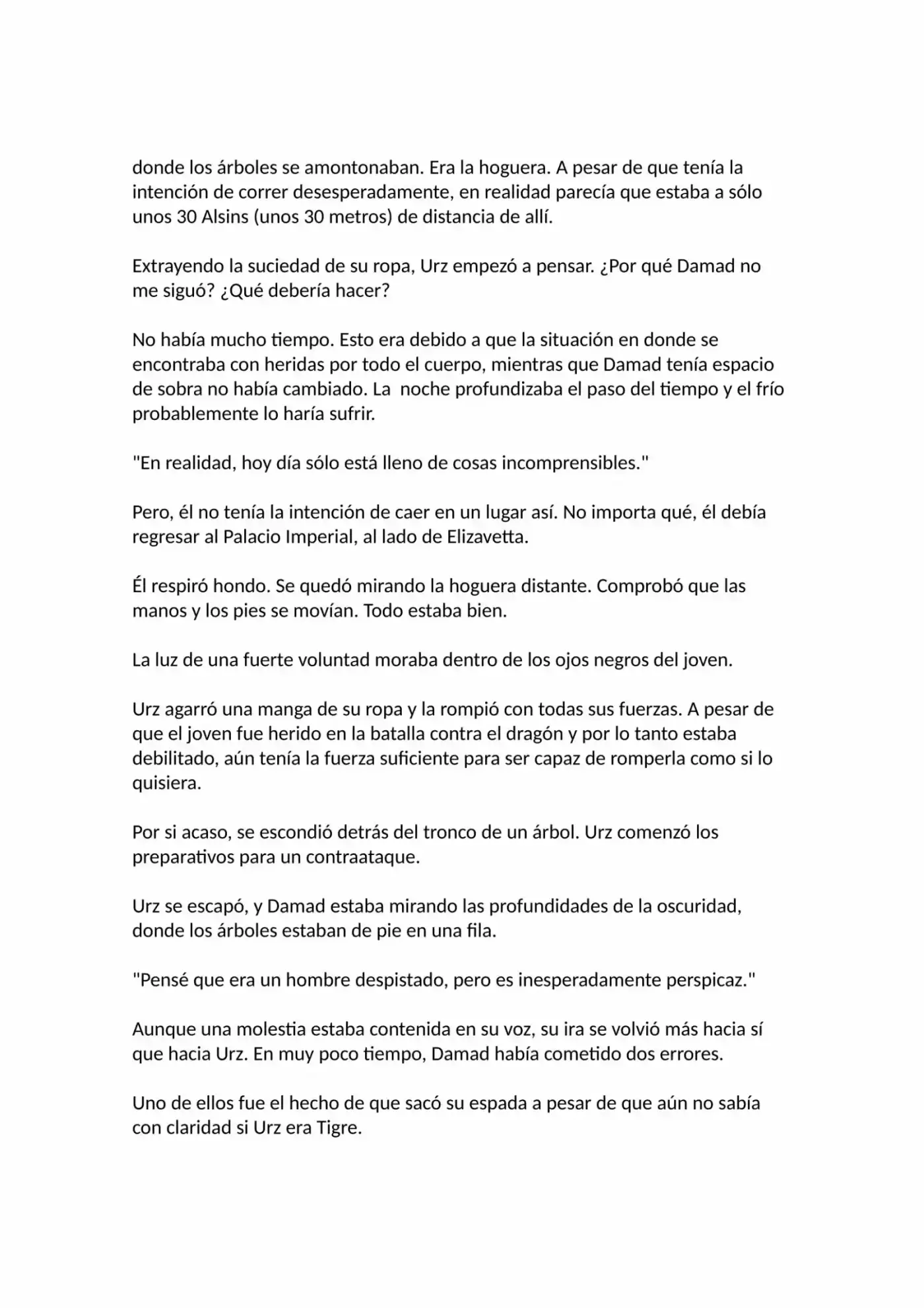 donde los árboles se amontonaban. Era la hoguera. A pesar de que tenía la intención de correr desesperadamente, en realidad parecía que estaba a sólo unos 30 Alsins (unos 30 metros) de distancia de allí.

Extrayendo la suciedad de su ropa, Urz empezó a pensar. ¿Por qué Damad no me siguó? ¿Qué debería hacer?

No había mucho tiempo. Esto era debido a que la situación en donde se encontraba con heridas por todo el cuerpo, mientras que Damad tenía espacio de sobra no había cambiado. La noche profundizaba el paso del tiempo y el frío probablemente lo haría sufrir.

"En realidad, hoy día sólo está lleno de cosas incomprensibles."

Pero, él no tenía la intención de caer en un lugar así. No importa qué, él debía regresar al Palacio Imperial, al lado de Elizavetta.

Él respiró hondo. Se quedó mirando la hoguera distante. Comprobó que las manos y los pies se movían. Todo estaba bien.

La luz de una fuerte voluntad moraba dentro de los ojos negros del joven.

Urz agarró una manga de su ropa y la rompió con todas sus fuerzas. A pesar de que el joven fue herido en la batalla contra el dragón y por lo tanto estaba debilitado, aún tenía la fuerza suficiente para ser capaz de romperla como si lo quisiera.

Por si acaso, se escondió detrás del tronco de un árbol. Urz comenzó los preparativos para un contraataque.

Urz se escapó, y Damad estaba mirando las profundidades de la oscuridad, donde los árboles estaban de pie en una fila.

"Pensé que era un hombre despistado, pero es inesperadamente perspicaz."

Aunque una molestia estaba contenida en su voz, su ira se volvió más hacia sí que hacia Urz. En muy poco tiempo, Damad había cometido dos errores.

Uno de ellos fue el hecho de que sacó su espada a pesar de que aún no sabía con claridad si Urz era Tigre.